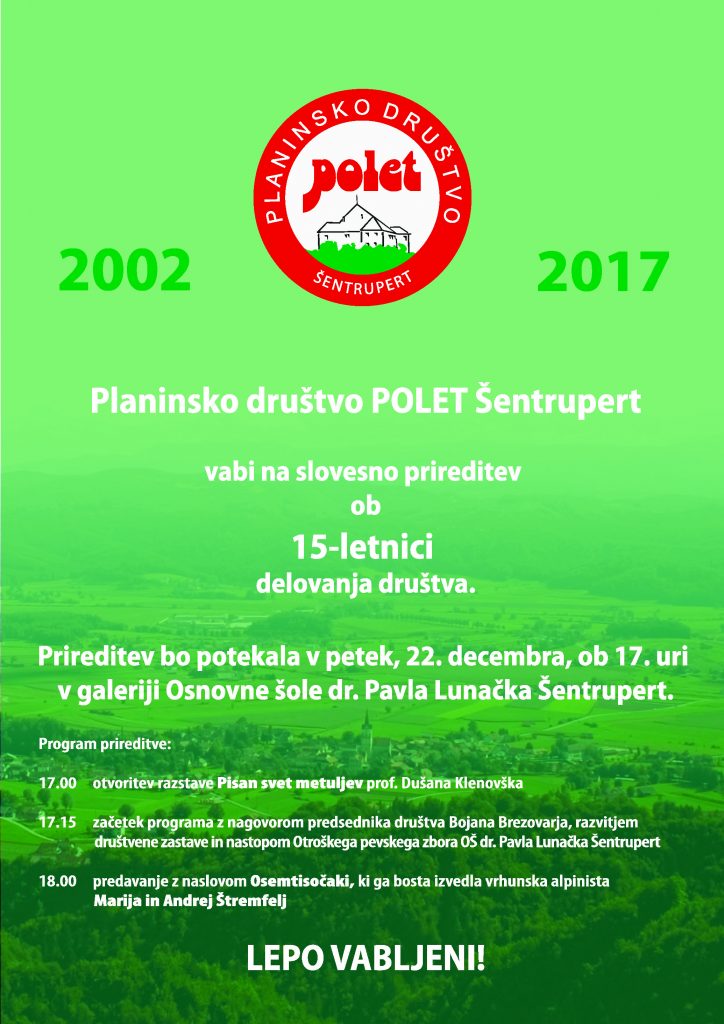 PLANINSKO DRUŠTVO
polet
ŠENTRUPERT

2002

2017

Planinsko društvo POLET Šentrupert

vabi na slovesno prireditev
ob
15-letnici
delovanja društva.

Prireditev bo potekala v petek, 22. decembra, ob 17. uri v galeriji Osnovne šole dr. Pavla Lunačka Šentrupert.

Program prireditve:

17.00 otvoritev razstave Pisan svet metuljev prof. Dušana Klenovška

17.15 začetek programa z nagovorom predsednika društva Bojana Brezovarja, razvitjem društvene zastave in nastopom Otroškega pevskega zbora OŠ dr. Pavla Lunačka Šentrupert

18.00 predavanje z naslovom Osemtisočaki, ki ga bosta izvedla vrhunska alpinista Marija in Andrej Štremfelj

LEPO VABLJENI!